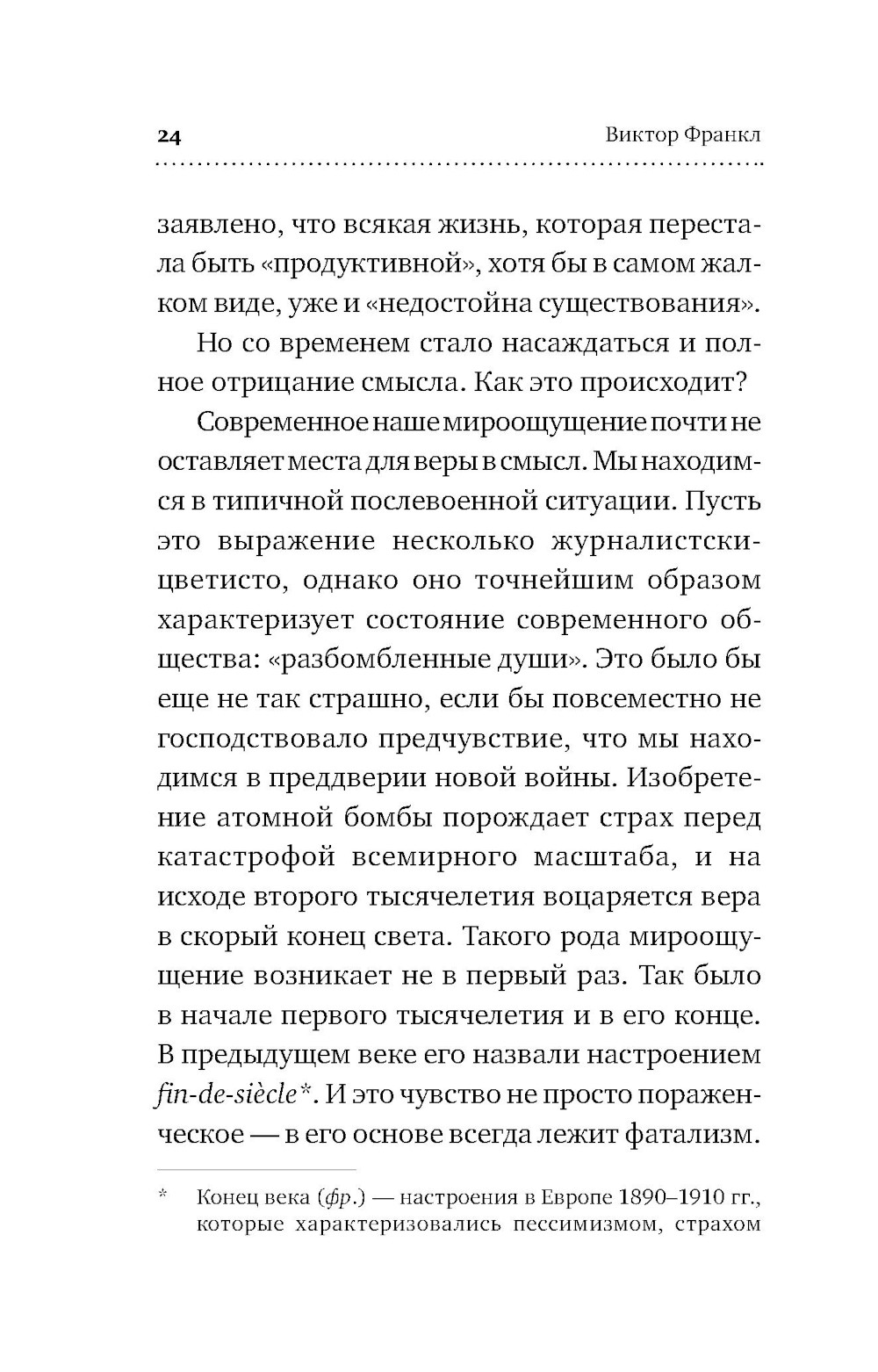 24 Виктор Франкл

заявлено, что всякая жизнь, которая перестала быть «продуктивной», хотя бы в самом жалком виде, уже и «недостойна существования».

Но со временем стало насаждаться и полное отрицание смысла. Как это происходит?

Современное наше мироощущение почти не оставляет места для веры в смысл. Мы находимся в типичной послевоенной ситуации. Пусть это выражение несколько журналистски-цветисто, однако оно точнейшим образом характеризует состояние современного общества: «разбомбленные души». Это было бы еще не так страшно, если бы повсеместно не господствовало предчувствие, что мы находимся в преддверии новой войны. Изобретение атомной бомбы порождает страх перед катастрофой всемирного масштаба, и на исходе второго тысячелетия воцаряется вера в скорый конец света. Такого рода мироощущение возникает не в первый раз. Так было в начале первого тысячелетия и в его конце. В предыдущем веке его назвали настроением fin-de-siècle*. И это чувство не просто пораженческое — в его основе всегда лежит фатализм.

* Конец века (фр.) — настроения в Европе 1890–1910 гг., которые характеризовались пессимизмом, страхом